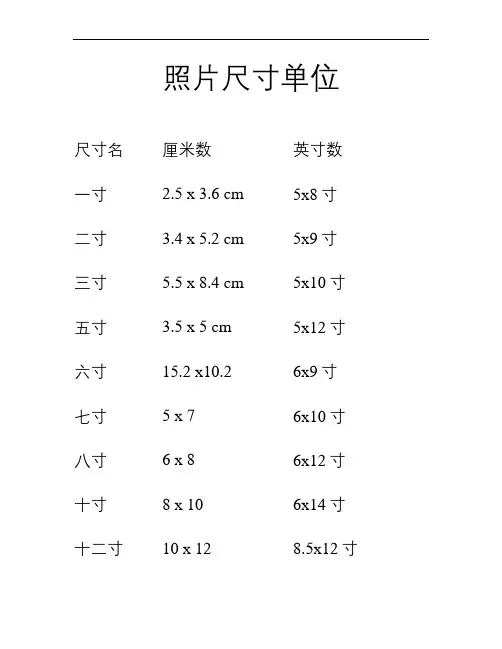 照片尺寸单位

| 尺寸名 | 厘米数 | 英寸数 |
|---|---|---|
| 一寸 | 2.5 x 3.6 cm | 5x8 寸 |
| 二寸 | 3.4 x 5.2 cm | 5x9 寸 |
| 三寸 | 5.5 x 8.4 cm | 5x10 寸 |
| 五寸 | 3.5 x 5 cm | 5x12 寸 |
| 六寸 | 15.2 x10.2 | 6x9 寸 |
| 七寸 | 5 x 7 | 6x10 寸 |
| 八寸 | 6 x 8 | 6x12 寸 |
| 十寸 | 8 x 10 | 6x14 寸 |
| 十二寸 | 10 x 12 | 8.5x12 寸 |